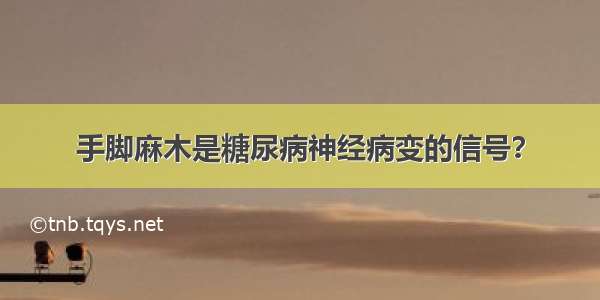 手脚麻木是糖尿病神经病变的信号？

©tnb.tqys.net